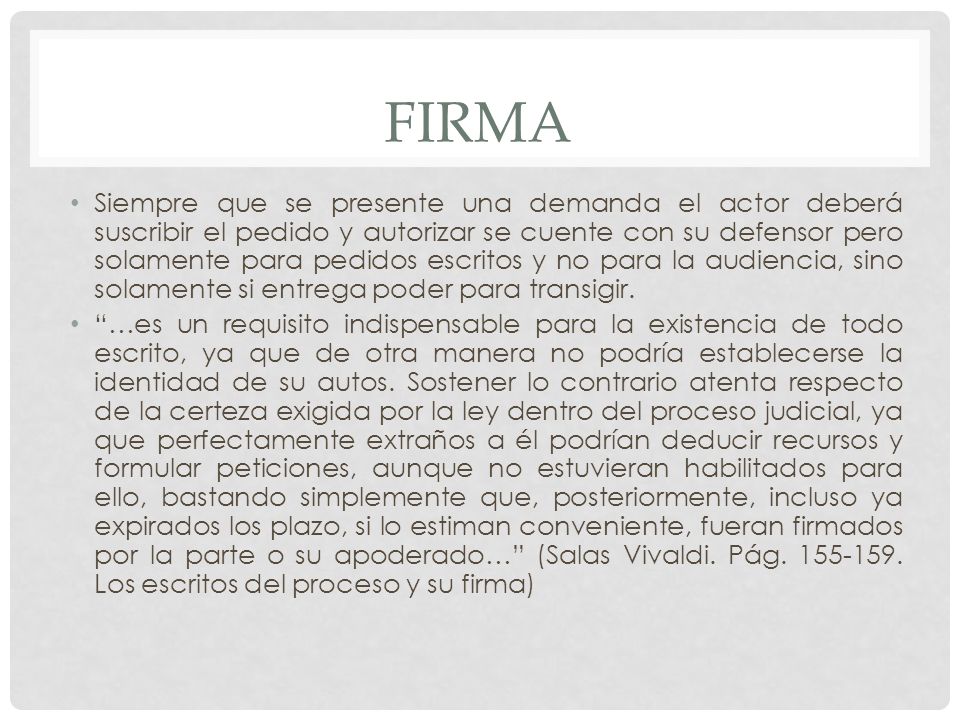 FIRMA

• Siempre que se presente una demanda el actor deberá suscribir el pedido y autorizar se cuente con su defensor pero solamente para pedidos escritos y no para la audiencia, sino solamente si entrega poder para transigir.

• “…es un requisito indispensable para la existencia de todo escrito, ya que de otra manera no podría establecerse la identidad de su autos. Sostener lo contrario atenta respecto de la certeza exigida por la ley dentro del proceso judicial, ya que perfectamente extraños a él podrían deducir recursos y formular peticiones, aunque no estuvieran habilitados para ello, bastando simplemente que, posteriormente, incluso ya expirados los plazo, si lo estiman conveniente, fueran firmados por la parte o su apoderado…” (Salas Vivaldi. Pág. 155-159. Los escritos del proceso y su firma)